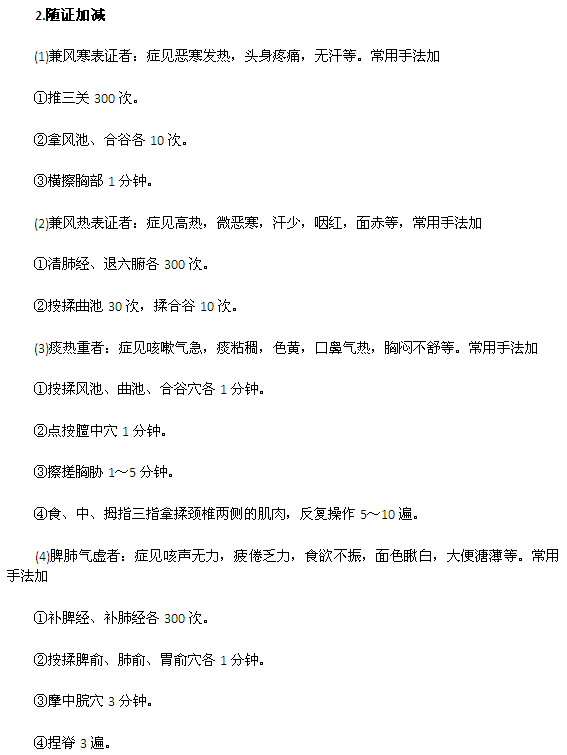 2.随证加减

(1)兼风寒表证者：症见恶寒发热，头身疼痛，无汗等。常用手法加

①推三关 300 次。

②拿风池、合谷各 10 次。

③横擦胸部 1 分钟。

(2)兼风热表证者：症见高热，微恶寒，汗少，咽红，面赤等，常用手法加

①清肺经、退六腑各 300 次。

②按揉曲池 30 次，揉合谷 10 次。

(3)痰热重者：症见咳嗽气急，痰粘稠，色黄，口鼻气热，胸闷不舒等。常用手法加

①按揉风池、曲池、合谷穴各 1 分钟。

②点按膻中穴 1 分钟。

③擦搓胸胁 1～5 分钟。

④食、中、拇指三指拿揉颈椎两侧的肌肉，反复操作 5～10 遍。

(4)脾肺气虚者：症见咳声无力，疲倦乏力，食欲不振，面色㿠白，大便溏薄等。常用手法加

①补脾经、补肺经各 300 次。

②按揉脾俞、肺俞、胃俞穴各 1 分钟。

③摩中脘穴 3 分钟。

④捏脊 3 遍。